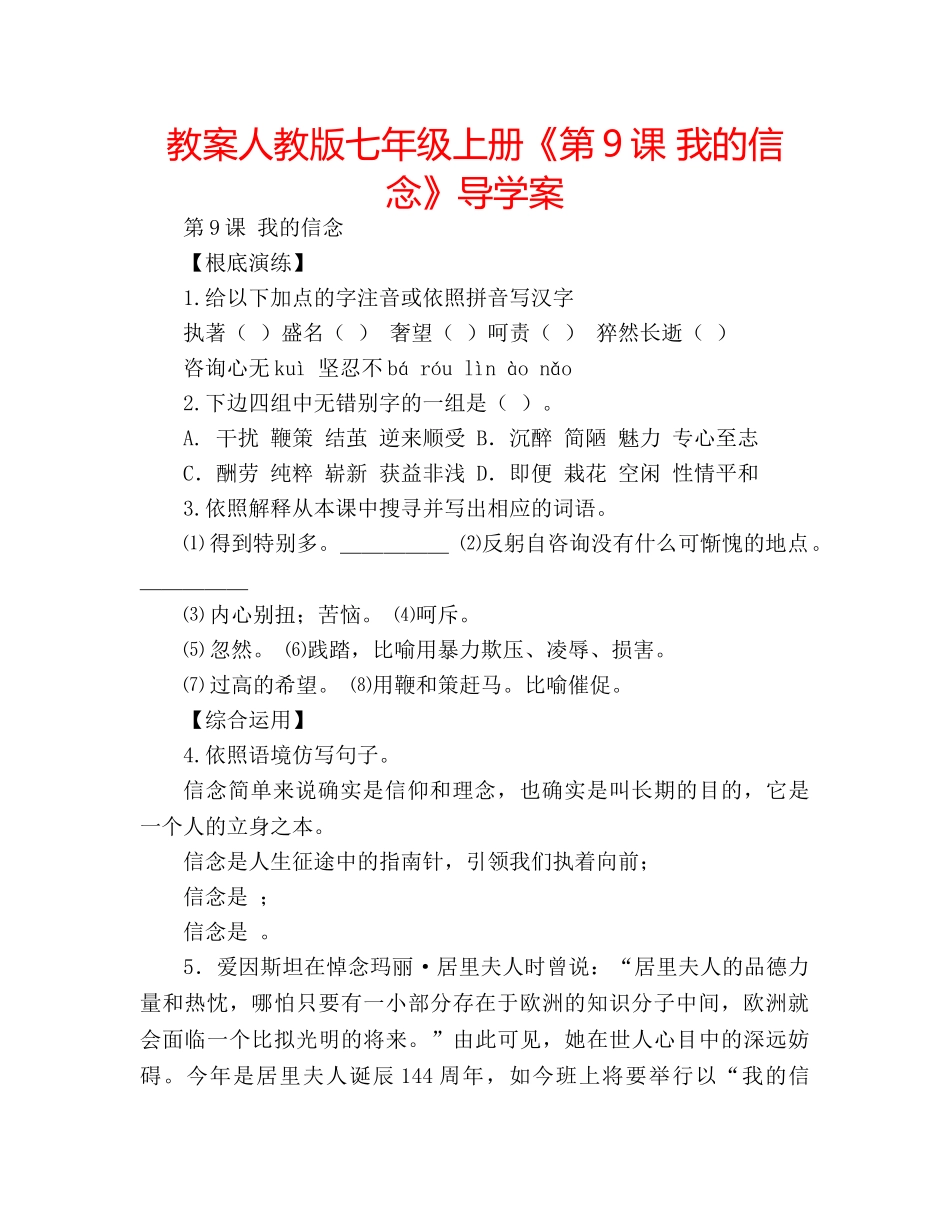 教案人教版七年级上册《第9课 我的信念》导学案

第9课 我的信念

【根底演练】

1.给以下加点的字注音或依照拼音写汉字

执著（ ）盛名（ ） 奢望（ ）呵责（ ） 猝然长逝（ ）

咨询心无kuì 坚忍不bá róu lìn ào nǎo

2.下边四组中无错别字的一组是（ ）。

A. 干扰 鞭策 结茧 逆来顺受 B. 沉醉 简陋 魅力 专心至志

C. 酬劳 纯粹 崭新 获益非浅 D. 即便 栽花 空闲 性情平和

3.依照解释从本课中搜寻并写出相应的词语。

⑴得到特别多。__________ ⑵反躬自咨询没有什么可惭愧的地点。__________

⑶内心别扭；苦恼。 ⑷呵斥。

⑸忽然。 ⑹践踏，比喻用暴力欺压、凌辱、损害。

⑺过高的希望。 ⑻用鞭和策赶马。比喻催促。

【综合运用】

4.依照语境仿写句子。

信念简单来说确实是信仰和理念，也确实是叫长期的目的，它是一个人的立身之本。

信念是人生征途中的指南针，引领我们执着向前；

信念是 ；

信念是 。

5．爱因斯坦在悼念玛丽·居里夫人时曾说：“居里夫人的品德力量和热忱，哪怕只要有一小部分存在于欧洲的知识分子中间，欧洲就会面临一个比拟光明的将来。”由此可见，她在世人心目中的深远妨碍。今年是居里夫人诞辰144周年，如今班上将要举行以“我的信